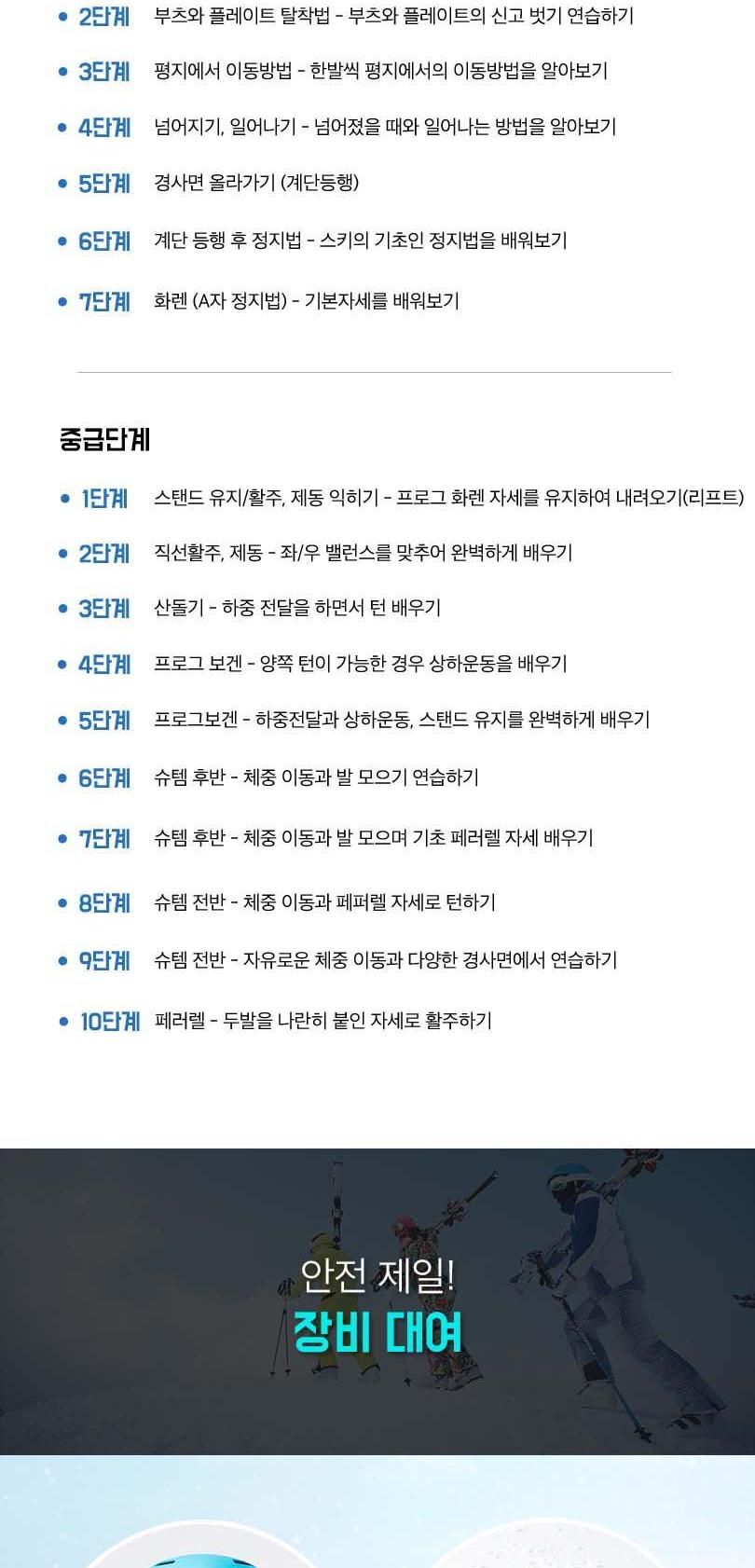 • 2단계 부츠와 플레이트 탈착법 - 부츠와 플레이트의 신고 벗기 연습하기
• 3단계 평지에서 이동방법 - 한발씩 평지에서의 이동방법을 알아보기
• 4단계 넘어지기, 일어나기 - 넘어졌을 때와 일어나는 방법을 알아보기
• 5단계 경사면 올라가기 (계단등행)
• 6단계 계단 등행 후 정지법 - 스키의 기초인 정지법을 배워보기
• 7단계 화렌 (A자 정지법) - 기본자세를 배워보기

중급단계

• 1단계 스탠드 유지/활주, 제동 익히기 - 프로그 화렌 자세를 유지하여 내려오기(리프트)
• 2단계 직선활주, 제동 - 좌/우 밸런스를 맞추어 완벽하게 배우기
• 3단계 산돌기 - 하중 전달을 하면서 턴 배우기
• 4단계 프로그 보겐 - 양쪽 턴이 가능한 경우 상하운동을 배우기
• 5단계 프로그보겐 - 하중전달과 상하운동, 스탠드 유지를 완벽하게 배우기
• 6단계 슈템 후반 - 체중 이동과 발 모으기 연습하기
• 7단계 슈템 후반 - 체중 이동과 발 모으며 기초 페러렐 자세 배우기
• 8단계 슈템 전반 - 체중 이동과 페퍼렐 자세로 턴하기
• 9단계 슈템 전반 - 자유로운 체중 이동과 다양한 경사면에서 연습하기
• 10단계 페러렐 - 두발을 나란히 붙인 자세로 활주하기

안전 제일!
장비 대여